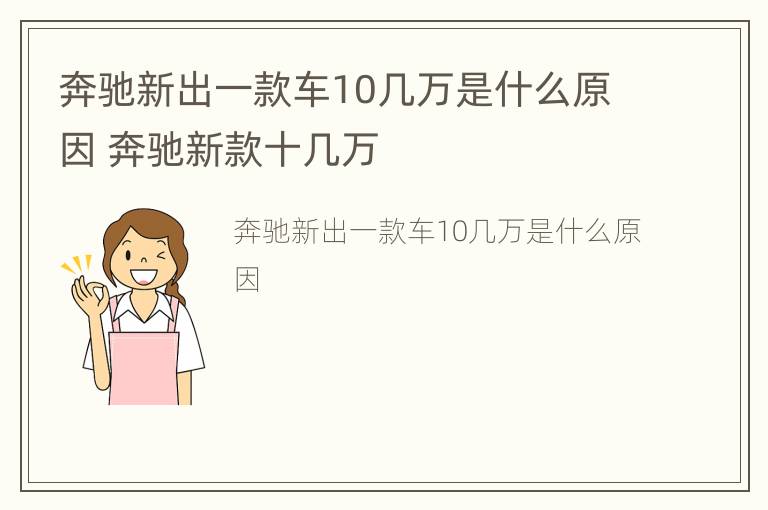 奔驰新出一款车10几万是什么原因 奔驰新款十几万

奔驰新出一款车10几万是什么原因